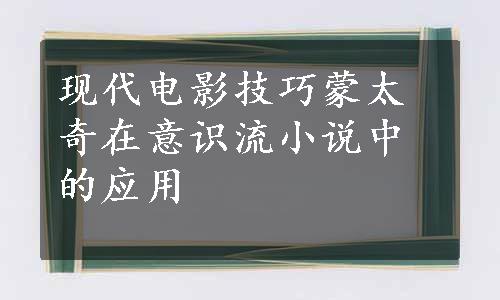 现代电影技巧蒙太奇在意识流小说中的应用